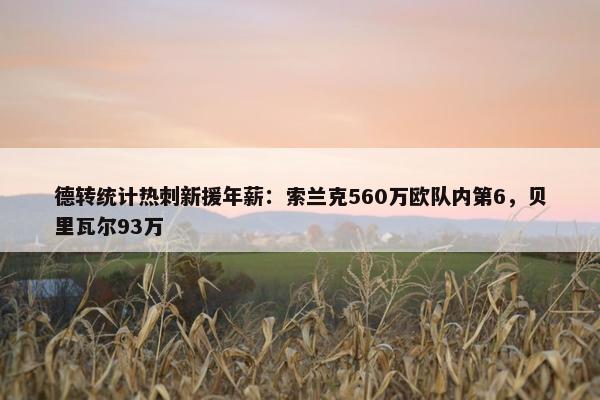 德转统计热刺新援年薪：索兰克560万欧队内第6，贝里瓦尔93万